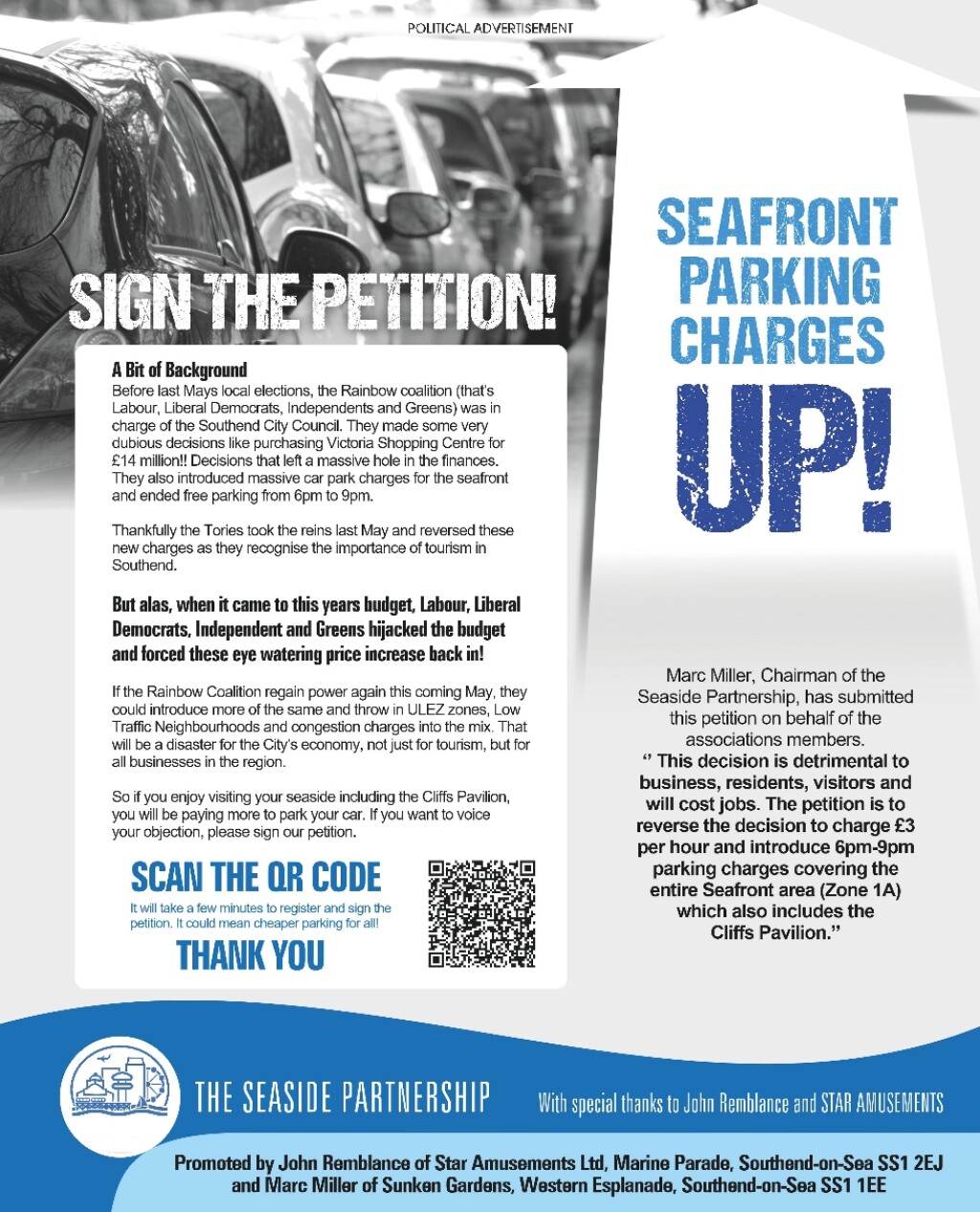 POLITICAL ADVERTISEMENT

SIGN THE PETITION!

A Bit of Background

Before last Mays local elections, the Rainbow coalition (that's Labour, Liberal Democrats, Independents and Greens) was in charge of the Southend City Council. They made some very dubious decisions like purchasing Victoria Shopping Centre for £14 million!! Decisions that left a massive hole in the finances. They also introduced massive car park charges for the seafront and ended free parking from 6pm to 9pm.

Thankfully the Tories took the reins last May and reversed these new charges as they recognise the importance of tourism in Southend.

But alas, when it came to this years budget, Labour, Liberal Democrats, Independent and Greens hijacked the budget and forced these eye watering price increase back in!

If the Rainbow Coalition regain power again this coming May, they could introduce more of the same and throw in ULEZ zones, Low Traffic Neighbourhoods and congestion charges into the mix. That will be a disaster for the City's economy, not just for tourism, but for all businesses in the region.

So if you enjoy visiting your seaside including the Cliffs Pavilion, you will be paying more to park your car. If you want to voice your objection, please sign our petition.

SCAN THE QR CODE

It will take a few minutes to register and sign the petition. It could mean cheaper parking for all!

THANK YOU

SEAFRONT PARKING CHARGES

UP!

Marc Miller, Chairman of the Seaside Partnership, has submitted this petition on behalf of the associations members.

" This decision is detrimental to business, residents, visitors and will cost jobs. The petition is to reverse the decision to charge £3 per hour and introduce 6pm-9pm parking charges covering the entire Seafront area (Zone 1A) which also includes the Cliffs Pavilion."

THE SEASIDE PARTNERSHIP

With special thanks to John Remblance and STAR AMUSEMENTS

Promoted by John Remblance of Star Amusements Ltd, Marine Parade, Southend-on-Sea SS1 2EJ and Marc Miller of Sunken Gardens, Western Esplanade, Southend-on-Sea SS1 1EE